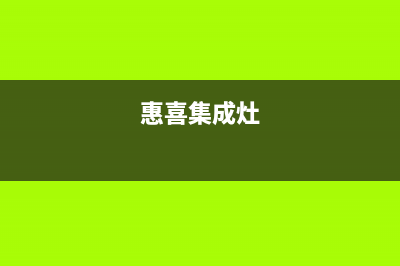 惠喜集成灶